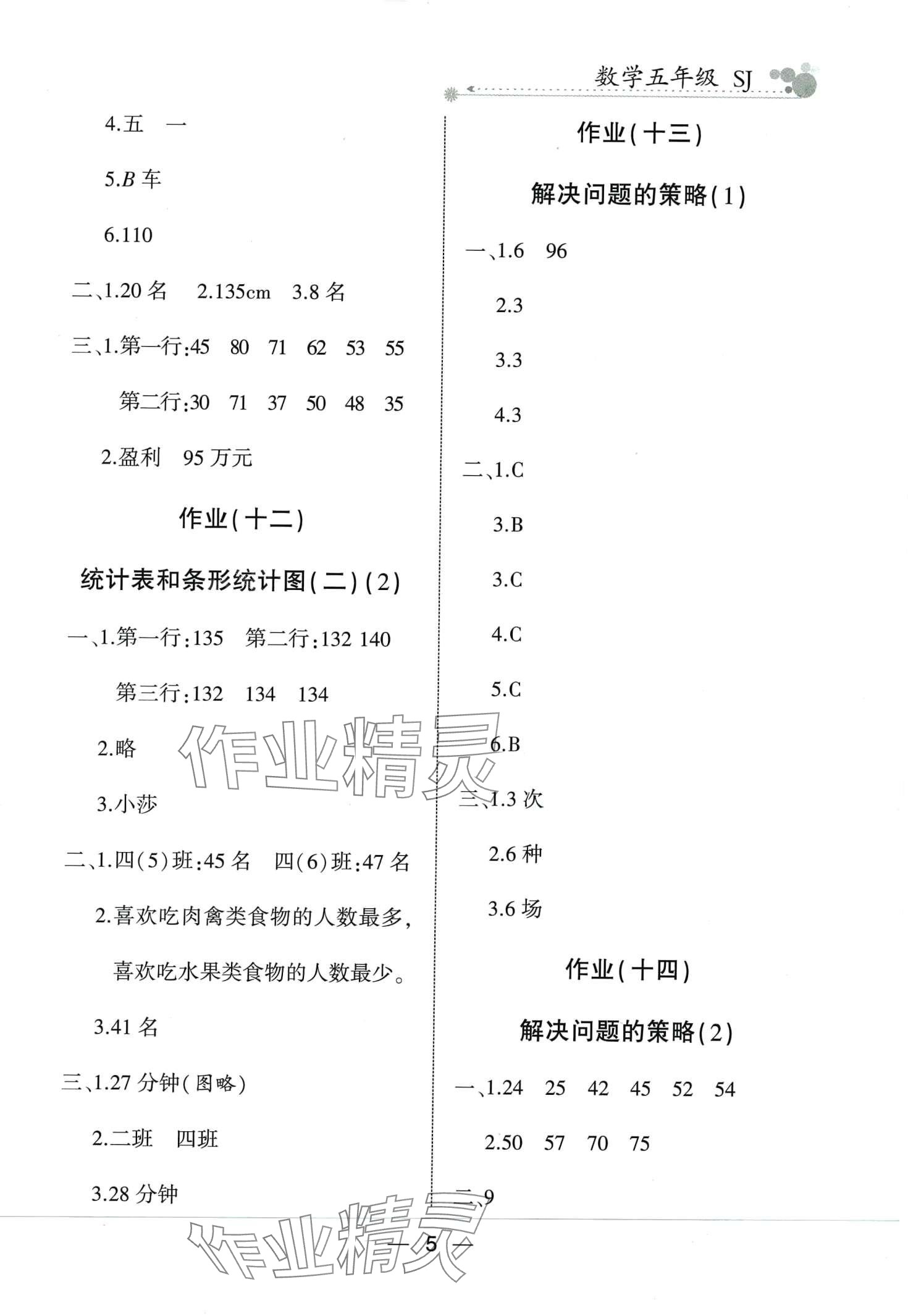 数学五年级 SJ

4.五　一

5.$B$ 车

6.110

二、1.20 名　2.135cm　3.8 名

三、1.第一行:45　80　71　62　53　55

第二行:30　71　37　50　48　35

2.盈利　95 万元

作业(十二)

统计表和条形统计图(二)(2)

一、1.第一行:135　第二行:132 140

第三行:132　134　134

2.略

3.小莎

二、1.四(5)班:45 名　四(6)班:47 名

2.喜欢吃肉禽类食物的人数最多,喜欢吃水果类食物的人数最少。

3.41 名

三、1.27 分钟(图略)

2.二班　四班

3.28 分钟

作业(十三)

解决问题的策略(1)

一、1.6　96

2.3

3.3

4.3

二、1.C

3.B

3.C

4.C

5.C

6.B

三、1.3 次

2.6 种

3.6 场

作业(十四)

解决问题的策略(2)

一、1.24　25　42　45　52　54

2.50　57　70　75

二、9

作业精灵

作业精灵

— 5 —